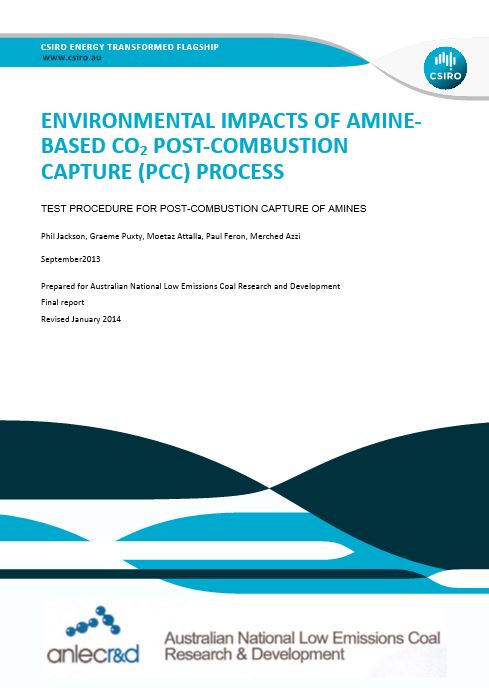 CSIRO ENERGY TRANSFORMED FLAGSHIP
www.csiro.au

CSIRO

ENVIRONMENTAL IMPACTS OF AMINE-BASED $CO_2$ POST-COMBUSTION CAPTURE (PCC) PROCESS

TEST PROCEDURE FOR POST-COMBUSTION CAPTURE OF AMINES

Phil Jackson, Graeme Puxty, Moetaz Attalla, Paul Feron, Merched Azzi

September2013

Prepared for Australian National Low Emissions Coal Research and Development
Final report
Revised January 2014

anlecr&d

Australian National Low Emissions Coal
Research & Development